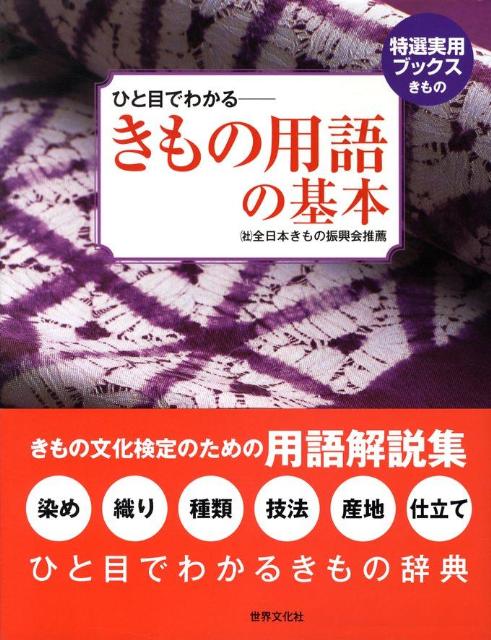 特選実用ブックス きもの

ひと目でわかる――
きもの用語の基本
㈳全日本きもの振興会推薦

きもの文化検定のための用語解説集

染め
織り
種類
技法
産地
仕立て

ひと目でわかるきもの辞典

世界文化社